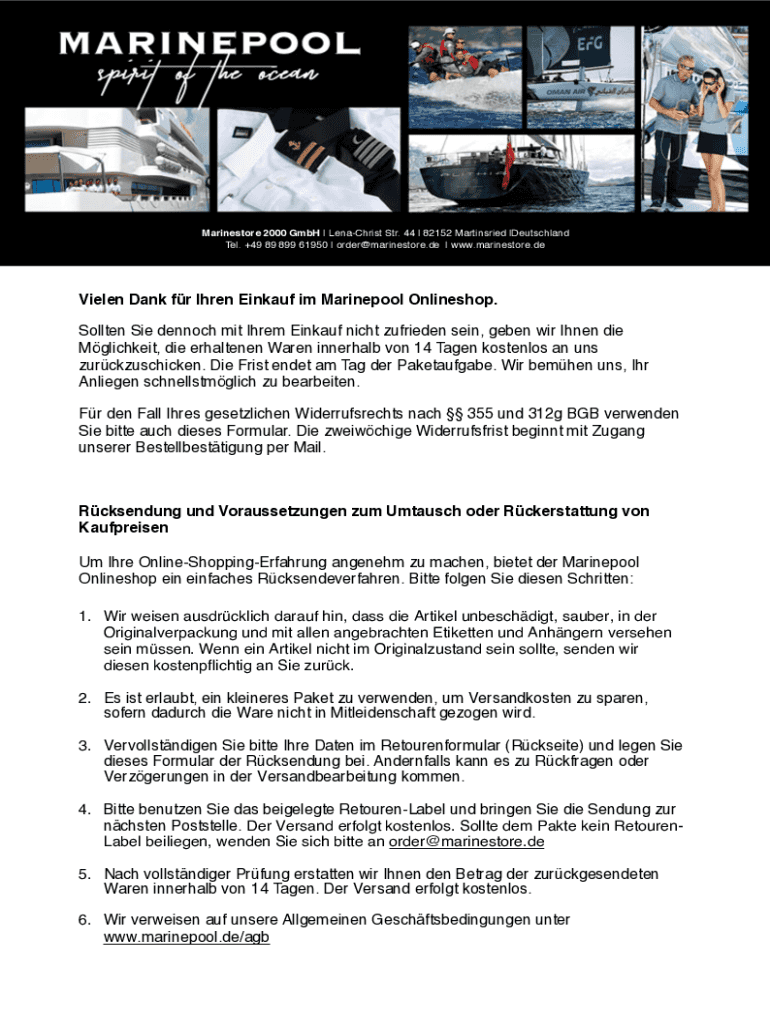 MARINEPOOL
spirit of the ocean

EFG
OMAN AIR

Marinestore 2000 GmbH I Lena-Christ Str. 44 I 82152 Martinsried IDeutschland
Tel. +49 89 899 61950 I order@marinestore.de I www.marinestore.de

Vielen Dank für Ihren Einkauf im Marinepool Onlineshop.

Sollten Sie dennoch mit Ihrem Einkauf nicht zufrieden sein, geben wir Ihnen die Möglichkeit, die erhaltenen Waren innerhalb von 14 Tagen kostenlos an uns zurückzuschicken. Die Frist endet am Tag der Paketaufgabe. Wir bemühen uns, Ihr Anliegen schnellstmöglich zu bearbeiten.

Für den Fall Ihres gesetzlichen Widerrufsrechts nach §§ 355 und 312g BGB verwenden Sie bitte auch dieses Formular. Die zweiwöchige Widerrufsfrist beginnt mit Zugang unserer Bestellbestätigung per Mail.

Rücksendung und Voraussetzungen zum Umtausch oder Rückerstattung von Kaufpreisen

Um Ihre Online-Shopping-Erfahrung angenehm zu machen, bietet der Marinepool Onlineshop ein einfaches Rücksendeverfahren. Bitte folgen Sie diesen Schritten:

1. Wir weisen ausdrücklich darauf hin, dass die Artikel unbeschädigt, sauber, in der Originalverpackung und mit allen angebrachten Etiketten und Anhängern versehen sein müssen. Wenn ein Artikel nicht im Originalzustand sein sollte, senden wir diesen kostenpflichtig an Sie zurück.

2. Es ist erlaubt, ein kleineres Paket zu verwenden, um Versandkosten zu sparen, sofern dadurch die Ware nicht in Mitleidenschaft gezogen wird.

3. Vervollständigen Sie bitte Ihre Daten im Retourenformular (Rückseite) und legen Sie dieses Formular der Rücksendung bei. Andernfalls kann es zu Rückfragen oder Verzögerungen in der Versandbearbeitung kommen.

4. Bitte benutzen Sie das beigelegte Retouren-Label und bringen Sie die Sendung zur nächsten Poststelle. Der Versand erfolgt kostenlos. Sollte dem Pakte kein Retouren-Label beiliegen, wenden Sie sich bitte an order@marinestore.de

5. Nach vollständiger Prüfung erstatten wir Ihnen den Betrag der zurückgesendeten Waren innerhalb von 14 Tagen. Der Versand erfolgt kostenlos.

6. Wir verweisen auf unsere Allgemeinen Geschäftsbedingungen unter www.marinepool.de/agb